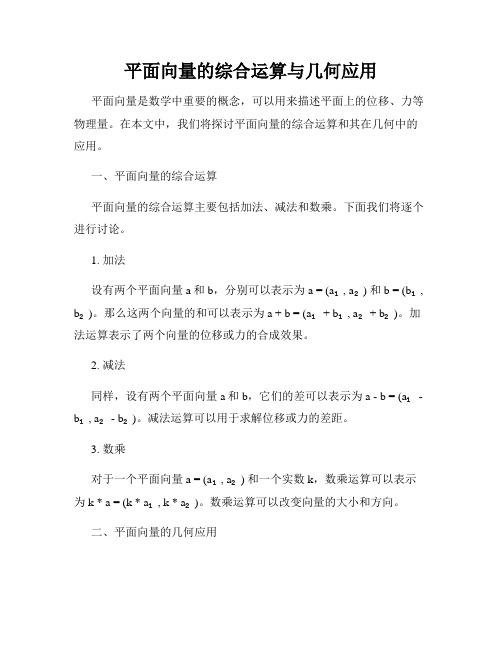 平面向量的综合运算与几何应用

平面向量是数学中重要的概念，可以用来描述平面上的位移、力等物理量。在本文中，我们将探讨平面向量的综合运算和其在几何中的应用。

一、平面向量的综合运算

平面向量的综合运算主要包括加法、减法和数乘。下面我们将逐个进行讨论。

1. 加法

设有两个平面向量 a 和 b，分别可以表示为 $a = (a_1, a_2)$ 和 $b = (b_1, b_2)$。那么这两个向量的和可以表示为 $a + b = (a_1 + b_1, a_2 + b_2)$。加法运算表示了两个向量的位移或力的合成效果。

2. 减法

同样，设有两个平面向量 a 和 b，它们的差可以表示为 $a - b = (a_1 - b_1, a_2 - b_2)$。减法运算可以用于求解位移或力的差距。

3. 数乘

对于一个平面向量 $a = (a_1, a_2)$ 和一个实数 k，数乘运算可以表示为 $k * a = (k * a_1, k * a_2)$。数乘运算可以改变向量的大小和方向。

二、平面向量的几何应用